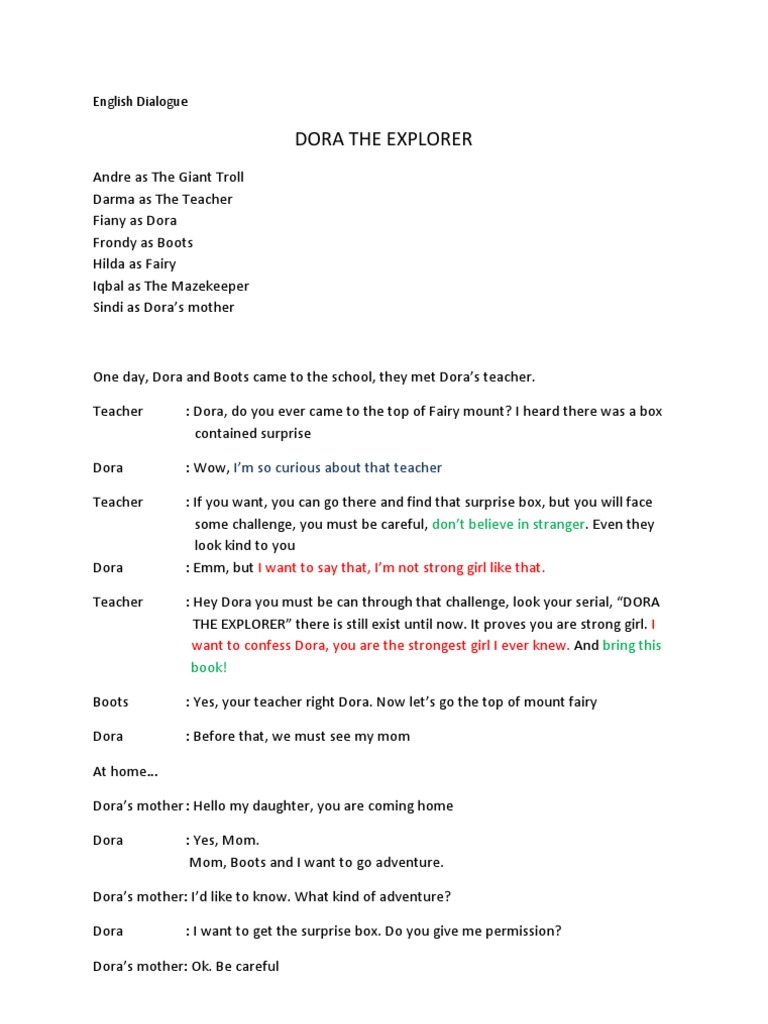 English Dialogue

DORA THE EXPLORER

Andre as The Giant Troll
Darma as The Teacher
Fiany as Dora
Frondy as Boots
Hilda as Fairy
Iqbal as The Mazekeeper
Sindi as Dora's mother

One day, Dora and Boots came to the school, they met Dora's teacher.

Teacher : Dora, do you ever came to the top of Fairy mount? I heard there was a box contained surprise

Dora : Wow, I'm so curious about that teacher

Teacher : If you want, you can go there and find that surprise box, but you will face some challenge, you must be careful, don't believe in stranger. Even they look kind to you

Dora : Emm, but I want to say that, I'm not strong girl like that.

Teacher : Hey Dora you must be can through that challenge, look your serial, "DORA THE EXPLORER" there is still exist until now. It proves you are strong girl. I want to confess Dora, you are the strongest girl I ever knew. And bring this book!

Boots : Yes, your teacher right Dora. Now let's go the top of mount fairy

Dora : Before that, we must see my mom

At home...

Dora's mother : Hello my daughter, you are coming home

Dora : Yes, Mom.
Mom, Boots and I want to go adventure.

Dora's mother: I'd like to know. What kind of adventure?

Dora : I want to get the surprise box. Do you give me permission?

Dora's mother: Ok. Be careful